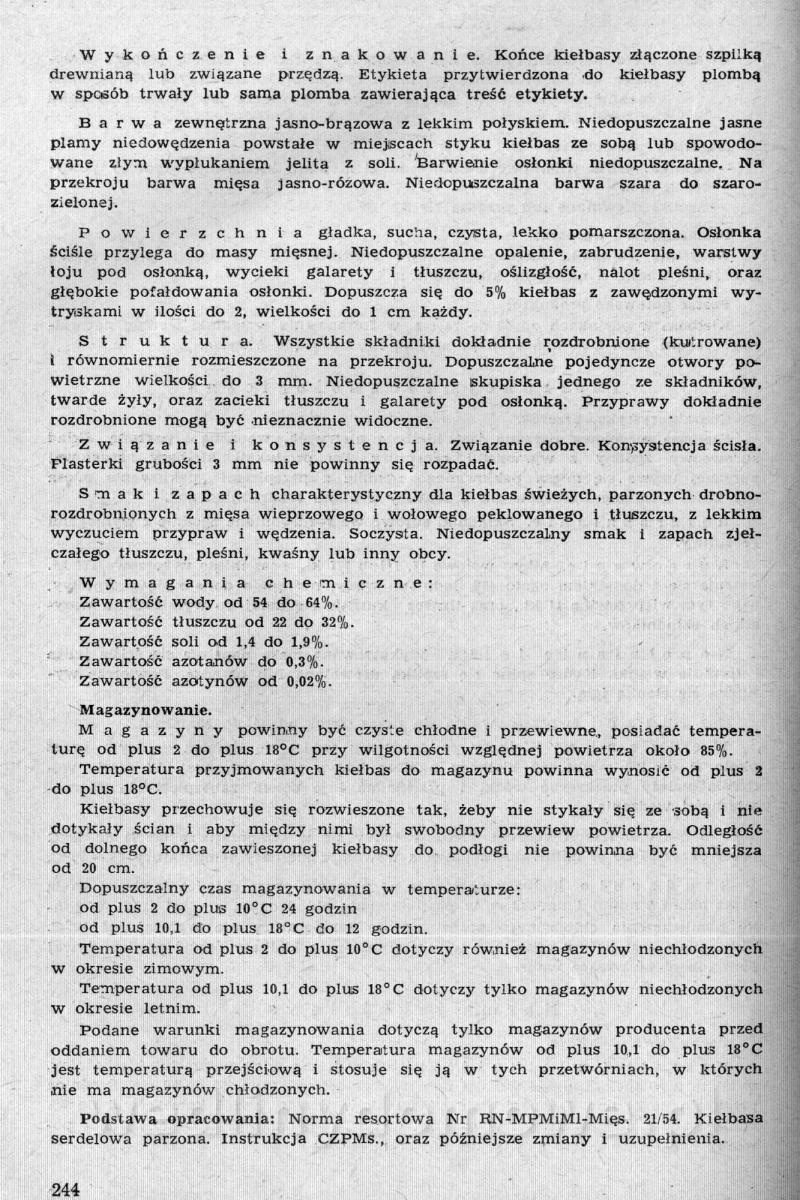 Wykończenie i znakowanie. Końce kiełbasy złączone szpilką drewnianą lub związane przędzą. Etykieta przytwierdzona do kiełbasy plombą w sposób trwały lub sama plomba zawierająca treść etykiety.

Barwa zewnętrzna jasno-brązowa z lekkim połyskiem. Niedopuszczalne jasne plamy niedowędzenia powstałe w miejscach styku kiełbas ze sobą lub spowodowane złym wypłukaniem jelita z soli. Barwienie osłonki niedopuszczalne. Na przekroju barwa mięsa jasno-różowa. Niedopuszczalna barwa szara do szarozielonej.

Powierzchnia gładka, sucha, czysta, lekko pomarszczona. Osłonka ściśle przylega do masy mięsnej. Niedopuszczalne opalenie, zabrudzenie, warstwy łoju pod osłonką, wycieki galarety i tłuszczu, oślizgłość, nalot pleśni, oraz głębokie pofałdowania osłonki. Dopuszcza się do 5% kiełbas z zawędzonymi wytryskami w ilości do 2, wielkości do 1 cm każdy.

Struktura. Wszystkie składniki dokładnie rozdrobnione (kutrowane) i równomiernie rozmieszczone na przekroju. Dopuszczalne pojedyncze otwory powietrzne wielkości do 3 mm. Niedopuszczalne skupiska jednego ze składników, twarde żyły, oraz zacieki tłuszczu i galarety pod osłonką. Przyprawy dokładnie rozdrobnione mogą być nieznacznie widoczne.

Związanie i konsystencja. Związanie dobre. Konsystencja ścisła. Plasterki grubości 3 mm nie powinny się rozpadać.

Smak i zapach charakterystyczny dla kiełbas świeżych, parzonych drobnorozdrobnionych z mięsa wieprzowego i wołowego peklowanego i tłuszczu, z lekkim wyczuciem przypraw i wędzenia. Soczysta. Niedopuszczalny smak i zapach zjełczałego tłuszczu, pleśni, kwaśny lub inny obcy.

Wymagania chemiczne:
Zawartość wody od 54 do 64%.
Zawartość tłuszczu od 22 do 32%.
Zawartość soli od 1,4 do 1,9%.
Zawartość azotanów do 0,3%.
Zawartość azotynów od 0,02%.

Magazynowanie.
Magazyny powinny być czyste chłodne i przewiewne, posiadać temperaturę od plus 2 do plus 18°C przy wilgotności względnej powietrza około 85%.
Temperatura przyjmowanych kiełbas do magazynu powinna wynosić od plus 2 do plus 18°C.
Kiełbasy przechowuje się rozwieszone tak, żeby nie stykały się ze sobą i nie dotykały ścian i aby między nimi był swobodny przewiew powietrza. Odległość od dolnego końca zawieszonej kiełbasy do podłogi nie powinna być mniejsza od 20 cm.
Dopuszczalny czas magazynowania w temperaturze:
od plus 2 do plus 10°C 24 godzin
od plus 10,1 do plus 18°C do 12 godzin.
Temperatura od plus 2 do plus 10°C dotyczy również magazynów niechłodzonych w okresie zimowym.
Temperatura od plus 10,1 do plus 18°C dotyczy tylko magazynów niechłodzonych w okresie letnim.
Podane warunki magazynowania dotyczą tylko magazynów producenta przed oddaniem towaru do obrotu. Temperatura magazynów od plus 10,1 do plus 18°C jest temperaturą przejściową i stosuje się ją w tych przetwórniach, w których nie ma magazynów chłodzonych.

Podstawa opracowania: Norma resortowa Nr RN-MPMiMl-Mięs. 21/54. Kiełbasa serdelowa parzona. Instrukcja CZPMs., oraz późniejsze zmiany i uzupełnienia.

244